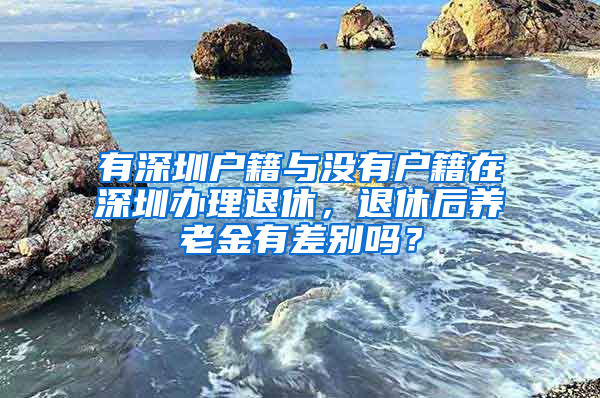 有深圳户籍与没有户籍在深圳办理退休，退休后养老金有差别吗？